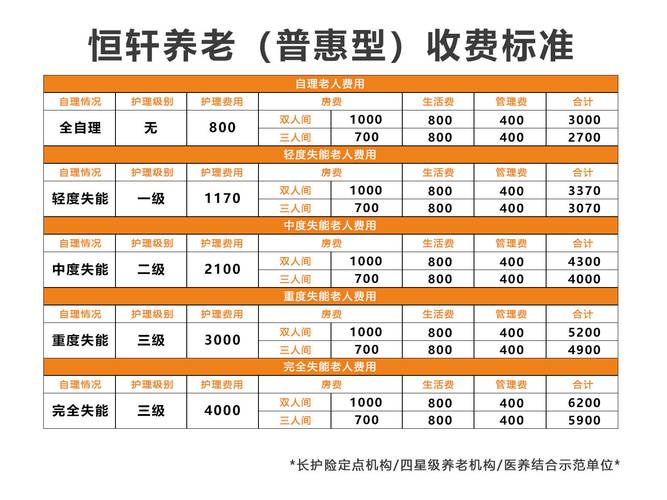 恒轩养老（普惠型）收费标准

| 自理老人费用 | | | | | | | |
|---|---|---|---|---|---|---|---|
| 自理情况 | 护理级别 | 护理费用 | 房费 | | 生活费 | 管理费 | 合计 |
| 全自理 | 无 | 800 | 双人间 | 1000 | 800 | 400 | 3000 |
| | | | 三人间 | 700 | 800 | 400 | 2700 |
| 轻度失能老人费用 | | | | | | | |
| 自理情况 | 护理级别 | 护理费用 | 房费 | | 生活费 | 管理费 | 合计 |
| 轻度失能 | 一级 | 1170 | 双人间 | 1000 | 800 | 400 | 3370 |
| | | | 三人间 | 700 | 800 | 400 | 3070 |
| 中度失能老人费用 | | | | | | | |
| 自理情况 | 护理级别 | 护理费用 | 房费 | | 生活费 | 管理费 | 合计 |
| 中度失能 | 二级 | 2100 | 双人间 | 1000 | 800 | 400 | 4300 |
| | | | 三人间 | 700 | 800 | 400 | 4000 |
| 重度失能老人费用 | | | | | | | |
| 自理情况 | 护理级别 | 护理费用 | 房费 | | 生活费 | 管理费 | 合计 |
| 重度失能 | 三级 | 3000 | 双人间 | 1000 | 800 | 400 | 5200 |
| | | | 三人间 | 700 | 800 | 400 | 4900 |
| 完全失能老人费用 | | | | | | | |
| 自理情况 | 护理级别 | 护理费用 | 房费 | | 生活费 | 管理费 | 合计 |
| 完全失能 | 三级 | 4000 | 双人间 | 1000 | 800 | 400 | 6200 |
| | | | 三人间 | 700 | 800 | 400 | 5900 |

*长护险定点机构/四星级养老机构/医养结合示范单位*